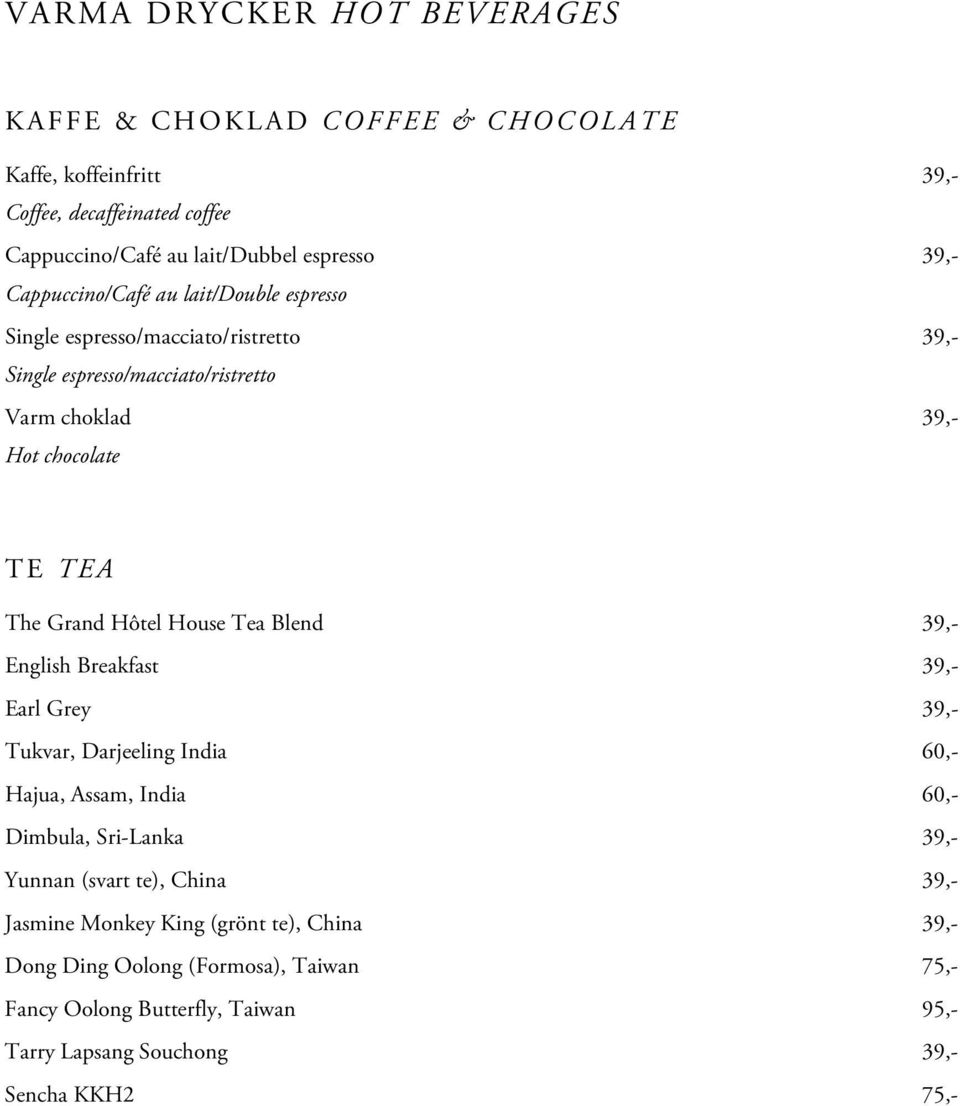 VARMA DRYCKER HOT BEVERAGES

KAFFE & CHOKLAD COFFEE & CHOCOLATE

Kaffe, koffeinfritt 39,-
Coffee, decaffeinated coffee

Cappuccino/Café au lait/Dubbel espresso 39,-
Cappuccino/Café au lait/Double espresso

Single espresso/macciato/ristretto 39,-
Single espresso/macciato/ristretto

Varm choklad 39,-
Hot chocolate

TE TEA

The Grand Hôtel House Tea Blend 39,-

English Breakfast 39,-

Earl Grey 39,-

Tukvar, Darjeeling India 60,-

Hajua, Assam, India 60,-

Dimbula, Sri-Lanka 39,-

Yunnan (svart te), China 39,-

Jasmine Monkey King (grönt te), China 39,-

Dong Ding Oolong (Formosa), Taiwan 75,-

Fancy Oolong Butterfly, Taiwan 95,-

Tarry Lapsang Souchong 39,-

Sencha KKH2 75,-